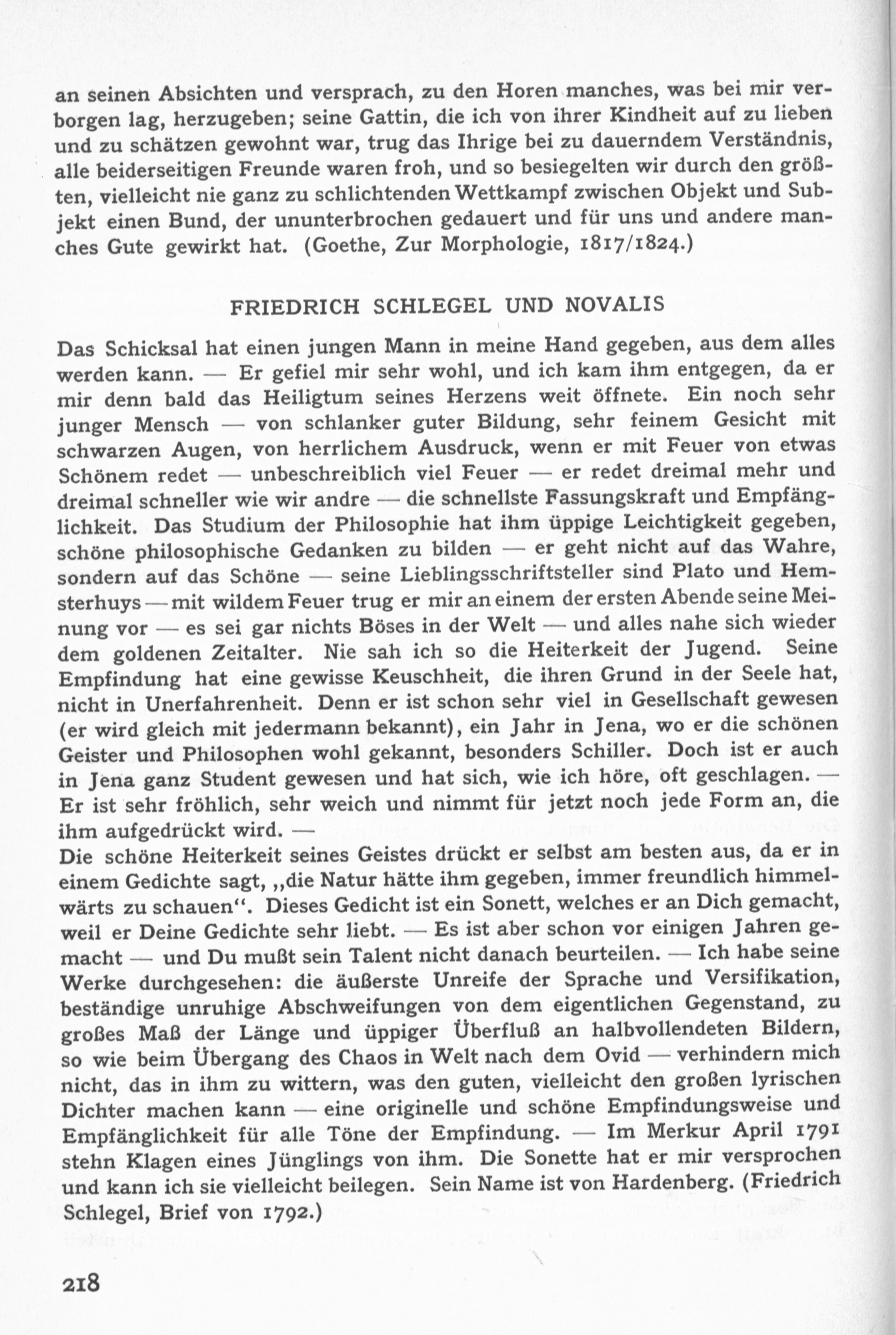 an seinen Absichten und versprach, zu den Horen manches, was bei mir verborgen lag, herzugeben; seine Gattin, die ich von ihrer Kindheit auf zu lieben und zu schätzen gewohnt war, trug das Ihrige bei zu dauerndem Verständnis, alle beiderseitigen Freunde waren froh, und so besiegelten wir durch den größten, vielleicht nie ganz zu schlichtenden Wettkampf zwischen Objekt und Subjekt einen Bund, der ununterbrochen gedauert und für uns und andere manches Gute gewirkt hat. (Goethe, Zur Morphologie, 1817/1824.)

FRIEDRICH SCHLEGEL UND NOVALIS

Das Schicksal hat einen jungen Mann in meine Hand gegeben, aus dem alles werden kann. — Er gefiel mir sehr wohl, und ich kam ihm entgegen, da er mir denn bald das Heiligtum seines Herzens weit öffnete. Ein noch sehr junger Mensch — von schlanker guter Bildung, sehr feinem Gesicht mit schwarzen Augen, von herrlichem Ausdruck, wenn er mit Feuer von etwas Schönem redet — unbeschreiblich viel Feuer — er redet dreimal mehr und dreimal schneller wie wir andre — die schnellste Fassungskraft und Empfänglichkeit. Das Studium der Philosophie hat ihm üppige Leichtigkeit gegeben, schöne philosophische Gedanken zu bilden — er geht nicht auf das Wahre, sondern auf das Schöne — seine Lieblingsschriftsteller sind Plato und Hemsterhuys — mit wildem Feuer trug er mir an einem der ersten Abende seine Meinung vor — es sei gar nichts Böses in der Welt — und alles nahe sich wieder dem goldenen Zeitalter. Nie sah ich so die Heiterkeit der Jugend. Seine Empfindung hat eine gewisse Keuschheit, die ihren Grund in der Seele hat, nicht in Unerfahrenheit. Denn er ist schon sehr viel in Gesellschaft gewesen (er wird gleich mit jedermann bekannt), ein Jahr in Jena, wo er die schönen Geister und Philosophen wohl gekannt, besonders Schiller. Doch ist er auch in Jena ganz Student gewesen und hat sich, wie ich höre, oft geschlagen. — Er ist sehr fröhlich, sehr weich und nimmt für jetzt noch jede Form an, die ihm aufgedrückt wird. —
Die schöne Heiterkeit seines Geistes drückt er selbst am besten aus, da er in einem Gedichte sagt, „die Natur hätte ihm gegeben, immer freundlich himmelwärts zu schauen“. Dieses Gedicht ist ein Sonett, welches er an Dich gemacht, weil er Deine Gedichte sehr liebt. — Es ist aber schon vor einigen Jahren gemacht — und Du mußt sein Talent nicht danach beurteilen. — Ich habe seine Werke durchgesehen: die äußerste Unreife der Sprache und Versifikation, beständige unruhige Abschweifungen von dem eigentlichen Gegenstand, zu großes Maß der Länge und üppiger Überfluß an halbvollendeten Bildern, so wie beim Übergang des Chaos in Welt nach dem Ovid — verhindern mich nicht, das in ihm zu wittern, was den guten, vielleicht den großen lyrischen Dichter machen kann — eine originelle und schöne Empfindungsweise und Empfänglichkeit für alle Töne der Empfindung. — Im Merkur April 1791 stehn Klagen eines Jünglings von ihm. Die Sonette hat er mir versprochen und kann ich sie vielleicht beilegen. Sein Name ist von Hardenberg. (Friedrich Schlegel, Brief von 1792.)

218